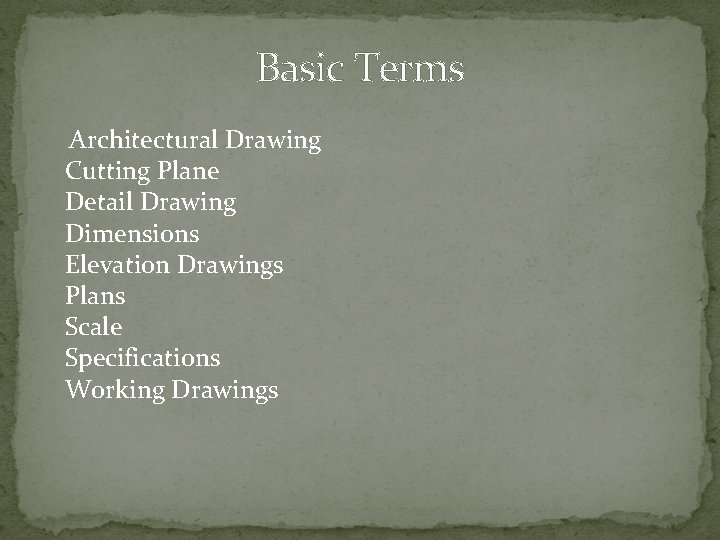 Basic Terms

Architectural Drawing
Cutting Plane
Detail Drawing
Dimensions
Elevation Drawings
Plans
Scale
Specifications
Working Drawings